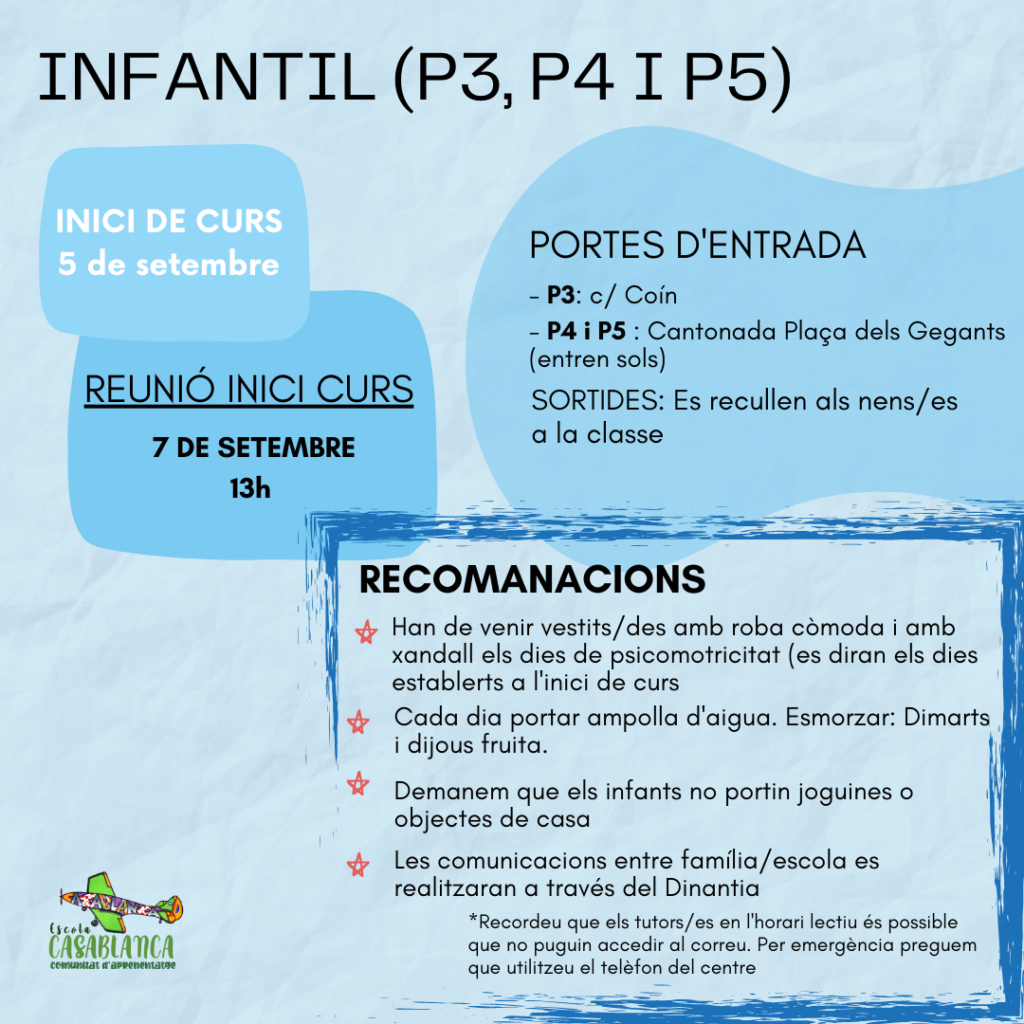 INFANTIL (P3, P4 I P5)

INICI DE CURS
5 de setembre

REUNIÓ INICI CURS

7 DE SETEMBRE
13h

PORTES D'ENTRADA

- P3: c/ Coín
- P4 i P5 : Cantonada Plaça dels Gegants (entren sols)

SORTIDES: Es recullen als nens/es a la classe

RECOMANACIONS

Han de venir vestits/des amb roba còmoda i amb xandall els dies de psicomotricitat (es diran els dies establerts a l'inici de curs

Cada dia portar ampolla d'aigua. Esmorzar: Dimarts i dijous fruita.

Demanem que els infants no portin joguines o objectes de casa

Les comunicacions entre família/escola es realitzaran a través del Dinantia

*Recordeu que els tutors/es en l'horari lectiu és possible que no puguin accedir al correu. Per emergència preguem que utilitzeu el telèfon del centre

Escola
CASABLANCA
comunitat d'aprenentatge